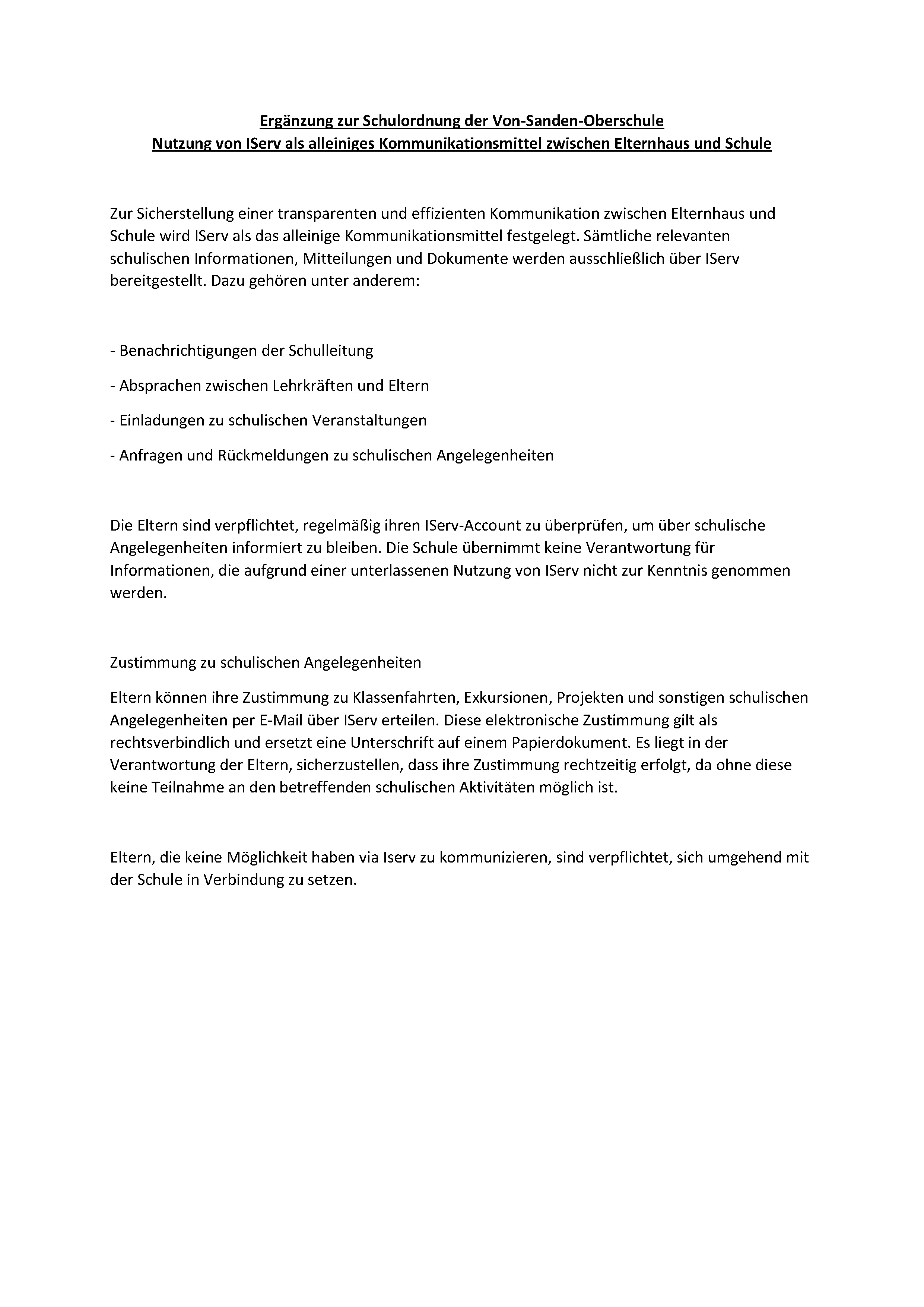 Ergänzung zur Schulordnung der Von-Sanden-Oberschule
Nutzung von IServ als alleiniges Kommunikationsmittel zwischen Elternhaus und Schule

Zur Sicherstellung einer transparenten und effizienten Kommunikation zwischen Elternhaus und Schule wird IServ als das alleinige Kommunikationsmittel festgelegt. Sämtliche relevanten schulischen Informationen, Mitteilungen und Dokumente werden ausschließlich über IServ bereitgestellt. Dazu gehören unter anderem:

- Benachrichtigungen der Schulleitung

- Absprachen zwischen Lehrkräften und Eltern

- Einladungen zu schulischen Veranstaltungen

- Anfragen und Rückmeldungen zu schulischen Angelegenheiten

Die Eltern sind verpflichtet, regelmäßig ihren IServ-Account zu überprüfen, um über schulische Angelegenheiten informiert zu bleiben. Die Schule übernimmt keine Verantwortung für Informationen, die aufgrund einer unterlassenen Nutzung von IServ nicht zur Kenntnis genommen werden.

Zustimmung zu schulischen Angelegenheiten

Eltern können ihre Zustimmung zu Klassenfahrten, Exkursionen, Projekten und sonstigen schulischen Angelegenheiten per E-Mail über IServ erteilen. Diese elektronische Zustimmung gilt als rechtsverbindlich und ersetzt eine Unterschrift auf einem Papierdokument. Es liegt in der Verantwortung der Eltern, sicherzustellen, dass ihre Zustimmung rechtzeitig erfolgt, da ohne diese keine Teilnahme an den betreffenden schulischen Aktivitäten möglich ist.

Eltern, die keine Möglichkeit haben via Iserv zu kommunizieren, sind verpflichtet, sich umgehend mit der Schule in Verbindung zu setzen.